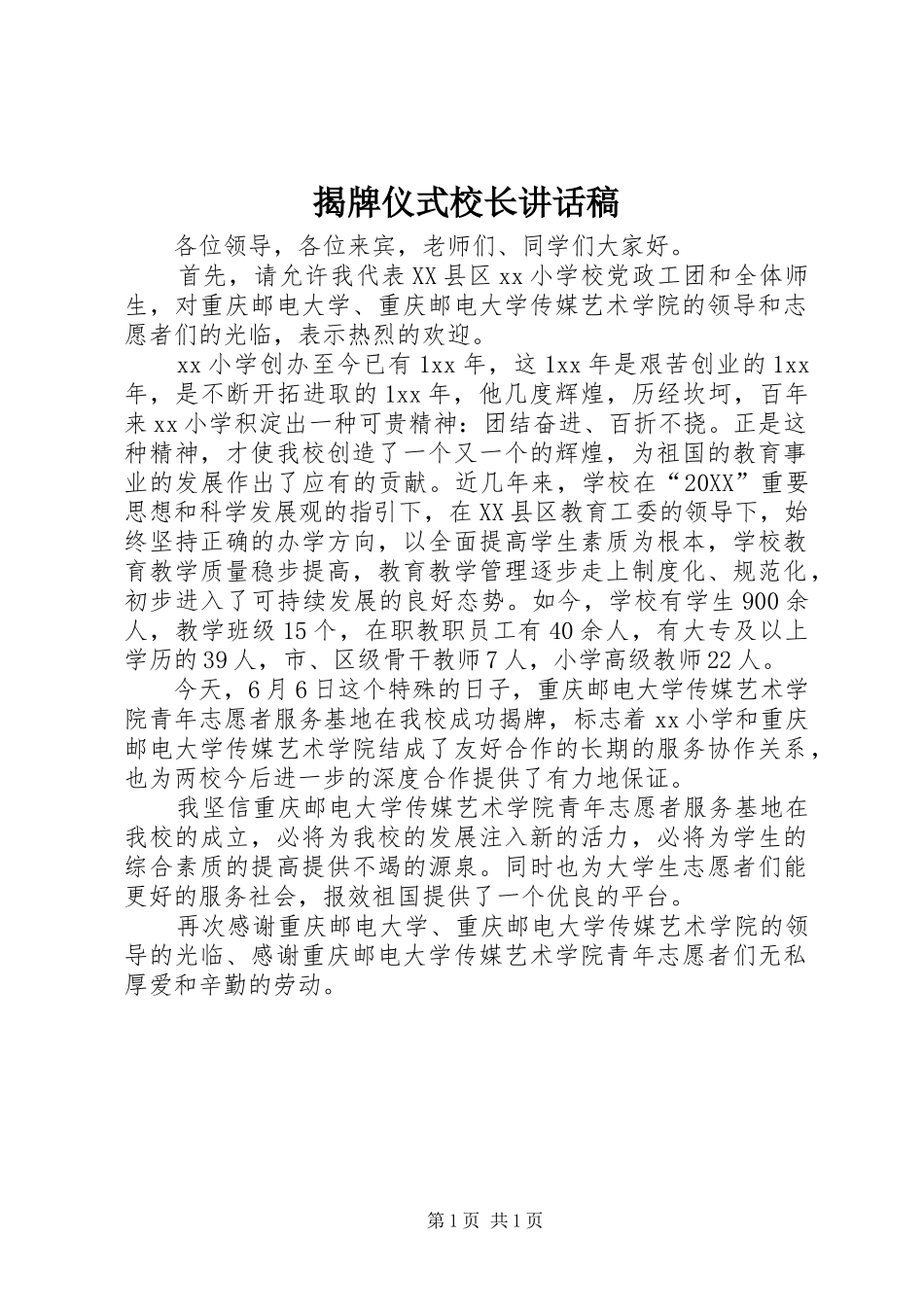 揭牌仪式校长讲话稿

各位领导，各位来宾，老师们、同学们大家好。

首先，请允许我代表XX县区xx小学校党政工团和全体师生，对重庆邮电大学、重庆邮电大学传媒艺术学院的领导和志愿者们的光临，表示热烈的欢迎。

xx小学创办至今已有1xx年，这1xx年是艰苦创业的1xx年，是不断开拓进取的1xx年，他几度辉煌，历经坎坷，百年来xx小学积淀出一种可贵精神：团结奋进、百折不挠。正是这种精神，才使我校创造了一个又一个的辉煌，为祖国的教育事业的发展作出了应有的贡献。近几年来，学校在“20XX”重要思想和科学发展观的指引下，在XX县区教育工委的领导下，始终坚持正确的办学方向，以全面提高学生素质为根本，学校教育教学质量稳步提高，教育教学管理逐步走上制度化、规范化，初步进入了可持续发展的良好态势。如今，学校有学生900余人，教学班级15个，在职教职员工有40余人，有大专及以上学历的39人，市、区级骨干教师7人，小学高级教师22人。

今天，6月6日这个特殊的日子，重庆邮电大学传媒艺术学院青年志愿者服务基地在我校成功揭牌，标志着xx小学和重庆邮电大学传媒艺术学院结成了友好合作的长期的服务协作关系，也为两校今后进一步的深度合作提供了有力地保证。

我坚信重庆邮电大学传媒艺术学院青年志愿者服务基地在我校的成立，必将为我校的发展注入新的活力，必将为学生的综合素质的提高提供不竭的源泉。同时也为大学生志愿者们能更好的服务社会，报效祖国提供了一个优良的平台。

再次感谢重庆邮电大学、重庆邮电大学传媒艺术学院的领导的光临、感谢重庆邮电大学传媒艺术学院青年志愿者们无私厚爱和辛勤的劳动。

第1页 共1页